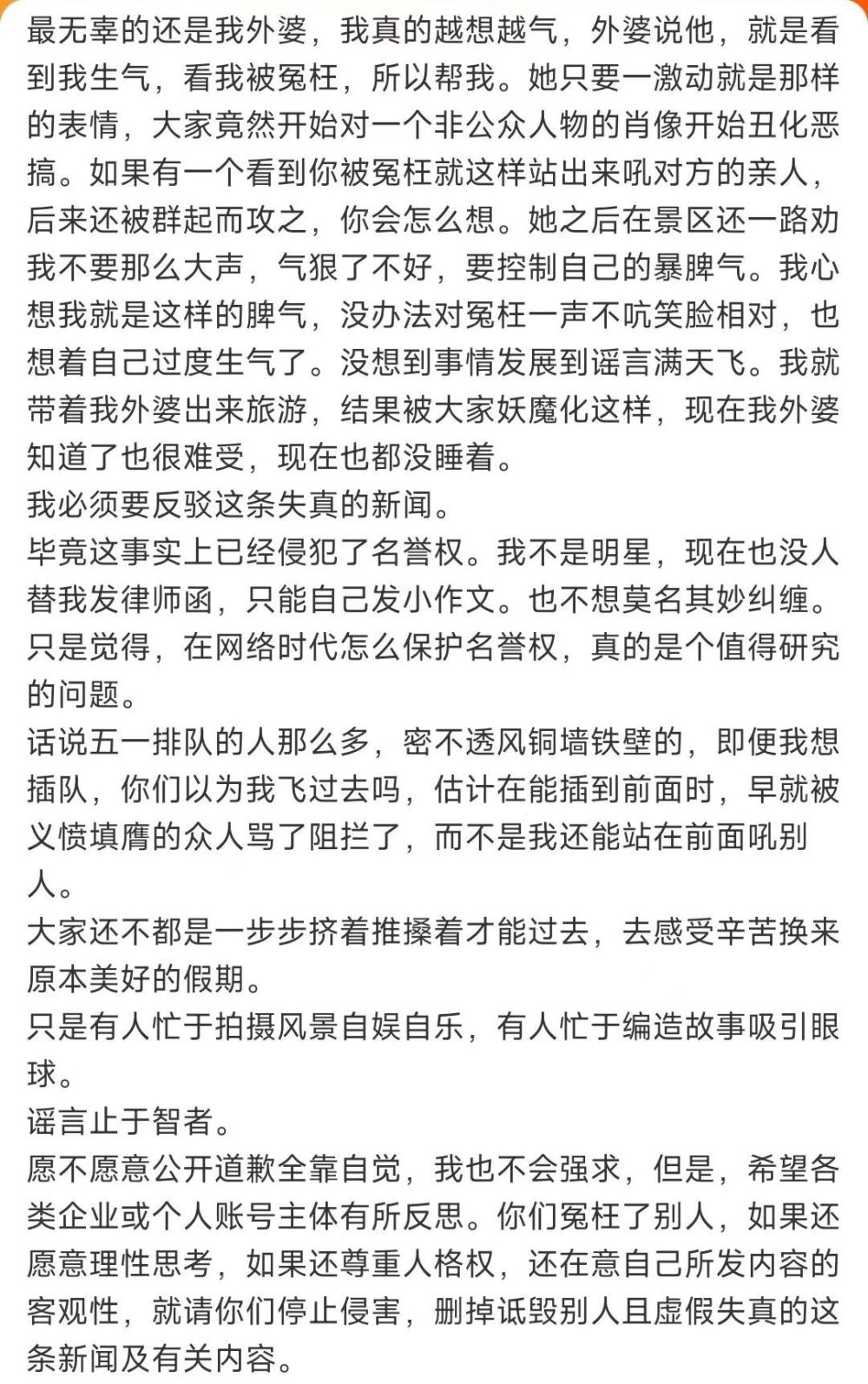 最无辜的还是我外婆，我真的越想越气，外婆说他，就是看到我生气，看我被冤枉，所以帮我。她只要一激动就是那样的表情，大家竟然开始对一个非公众人物的肖像开始丑化恶搞。如果有一个看到你被冤枉就这样站出来吼对方的亲人，后来还被群起而攻之，你会怎么想。她之后在景区还一路劝我不要那么大声，气狠了不好，要控制自己的暴脾气。我心想我就是这样的脾气，没办法对冤枉一声不吭笑脸相对，也想着自己过度生气了。没想到事情发展到谣言满天飞。我就带着我外婆出来旅游，结果被大家妖魔化这样，现在我外婆知道了也很难受，现在也都没睡着。
我必须要反驳这条失真的新闻。
毕竟这事实上已经侵犯了名誉权。我不是明星，现在也没人替我发律师函，只能自己发小作文。也不想莫名其妙纠缠。只是觉得，在网络时代怎么保护名誉权，真的是个值得研究的问题。
话说五一排队的人那么多，密不透风铜墙铁壁的，即便我想插队，你们以为我飞过去吗，估计在能插到前面时，早就被义愤填膺的众人骂了阻拦了，而不是我还能站在前面吼别人。
大家还不都是一步步挤着推搡着才能过去，去感受辛苦换来原本美好的假期。
只是有人忙于拍摄风景自娱自乐，有人忙于编造故事吸引眼球。
谣言止于智者。
愿不愿意公开道歉全靠自觉，我也不会强求，但是，希望各类企业或个人账号主体有所反思。你们冤枉了别人，如果还愿意理性思考，如果还尊重人格权，还在意自己所发内容的客观性，就请你们停止侵害，删掉诋毁别人且虚假失真的这条新闻及有关内容。